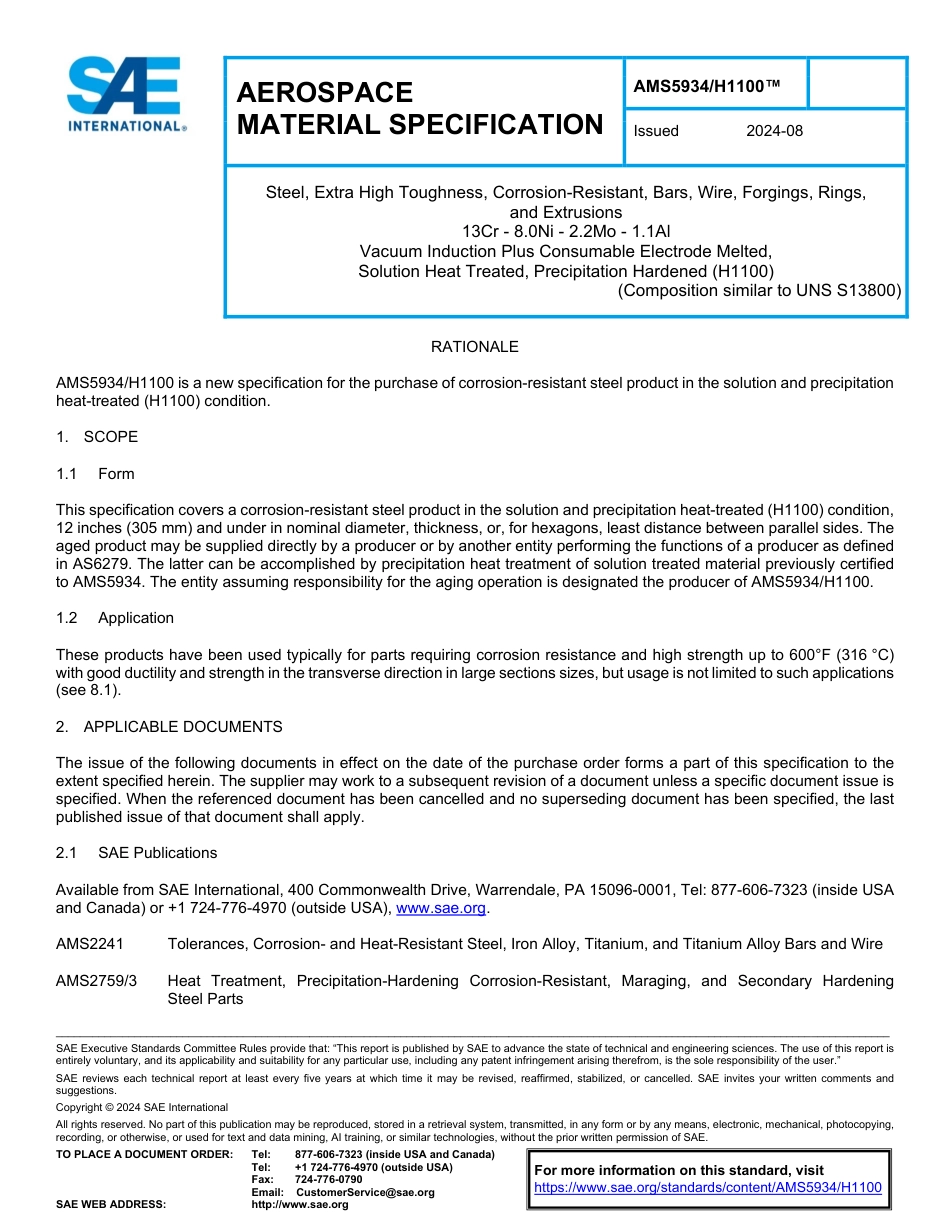 SAE INTERNATIONAL®

AEROSPACE MATERIAL SPECIFICATION

AMS5934/H1100™

Issued 2024-08

Steel, Extra High Toughness, Corrosion-Resistant, Bars, Wire, Forgings, Rings, and Extrusions
13Cr - 8.0Ni - 2.2Mo - 1.1Al
Vacuum Induction Plus Consumable Electrode Melted,
Solution Heat Treated, Precipitation Hardened (H1100)
(Composition similar to UNS S13800)

RATIONALE

AMS5934/H1100 is a new specification for the purchase of corrosion-resistant steel product in the solution and precipitation heat-treated (H1100) condition.

1. SCOPE

1.1 Form

This specification covers a corrosion-resistant steel product in the solution and precipitation heat-treated (H1100) condition, 12 inches (305 mm) and under in nominal diameter, thickness, or, for hexagons, least distance between parallel sides. The aged product may be supplied directly by a producer or by another entity performing the functions of a producer as defined in AS6279. The latter can be accomplished by precipitation heat treatment of solution treated material previously certified to AMS5934. The entity assuming responsibility for the aging operation is designated the producer of AMS5934/H1100.

1.2 Application

These products have been used typically for parts requiring corrosion resistance and high strength up to 600°F (316 °C) with good ductility and strength in the transverse direction in large sections sizes, but usage is not limited to such applications (see 8.1).

2. APPLICABLE DOCUMENTS

The issue of the following documents in effect on the date of the purchase order forms a part of this specification to the extent specified herein. The supplier may work to a subsequent revision of a document unless a specific document issue is specified. When the referenced document has been cancelled and no superseding document has been specified, the last published issue of that document shall apply.

2.1 SAE Publications

Available from SAE International, 400 Commonwealth Drive, Warrendale, PA 15096-0001, Tel: 877-606-7323 (inside USA and Canada) or +1 724-776-4970 (outside USA), www.sae.org.

AMS2241 Tolerances, Corrosion- and Heat-Resistant Steel, Iron Alloy, Titanium, and Titanium Alloy Bars and Wire

AMS2759/3 Heat Treatment, Precipitation-Hardening Corrosion-Resistant, Maraging, and Secondary Hardening Steel Parts

SAE Executive Standards Committee Rules provide that: "This report is published by SAE to advance the state of technical and engineering sciences. The use of this report is entirely voluntary, and its applicability and suitability for any particular use, including any patent infringement arising therefrom, is the sole responsibility of the user."

SAE reviews each technical report at least every five years at which time it may be revised, reaffirmed, stabilized, or cancelled. SAE invites your written comments and suggestions.

Copyright © 2024 SAE International

All rights reserved. No part of this publication may be reproduced, stored in a retrieval system, transmitted, in any form or by any means, electronic, mechanical, photocopying, recording, or otherwise, or used for text and data mining, AI training, or similar technologies, without the prior written permission of SAE.

TO PLACE A DOCUMENT ORDER: Tel: 877-606-7323 (inside USA and Canada)
Tel: +1 724-776-4970 (outside USA)
Fax: 724-776-0790
Email: CustomerService@sae.org
SAE WEB ADDRESS: http://www.sae.org

For more information on this standard, visit
https://www.sae.org/standards/content/AMS5934/H1100